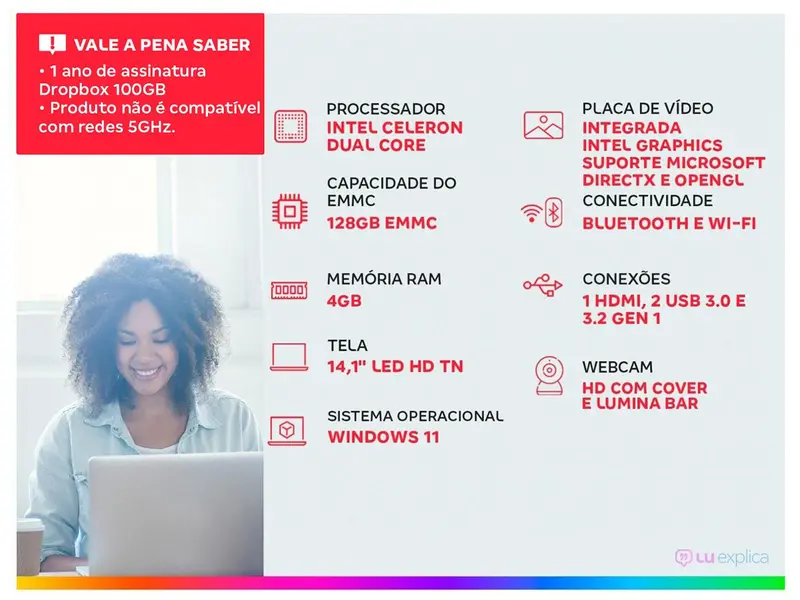 VALE A PENA SABER
• 1 ano de assinatura Dropbox 100GB
• Produto não é compatível com redes 5GHz.

PROCESSADOR
INTEL CELERON DUAL CORE

CAPACIDADE DO EMMC
128GB EMMC

MEMÓRIA RAM
4GB

TELA
14,1" LED HD TN

SISTEMA OPERACIONAL
WINDOWS 11

PLACA DE VÍDEO
INTEGRADA INTEL GRAPHICS SUPORTE MICROSOFT DIRECTX E OPENGL

CONECTIVIDADE
BLUETOOTH E WI-FI

CONEXÕES
1 HDMI, 2 USB 3.0 E 3.2 GEN 1

WEBCAM
HD COM COVER E LUMINA BAR

LU explica